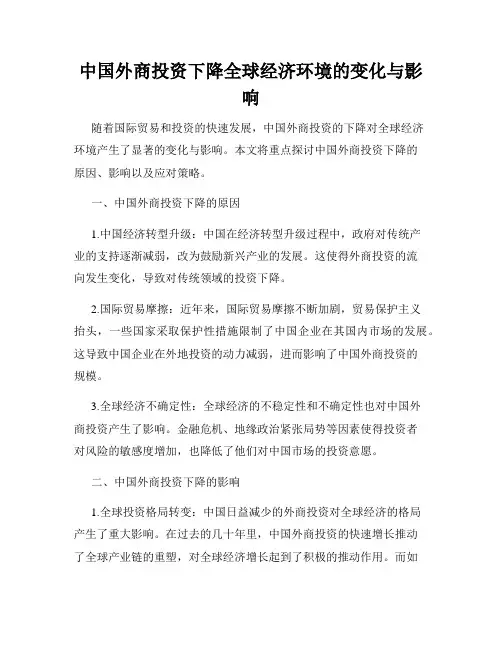 中国外商投资下降全球经济环境的变化与影响

随着国际贸易和投资的快速发展，中国外商投资的下降对全球经济环境产生了显著的变化与影响。本文将重点探讨中国外商投资下降的原因、影响以及应对策略。

一、中国外商投资下降的原因

1.中国经济转型升级：中国在经济转型升级过程中，政府对传统产业的支持逐渐减弱，改为鼓励新兴产业的发展。这使得外商投资的流向发生变化，导致对传统领域的投资下降。

2.国际贸易摩擦：近年来，国际贸易摩擦不断加剧，贸易保护主义抬头，一些国家采取保护性措施限制了中国企业在其国内市场的发展。这导致中国企业在外地投资的动力减弱，进而影响了中国外商投资的规模。

3.全球经济不确定性：全球经济的不稳定性和不确定性也对中国外商投资产生了影响。金融危机、地缘政治紧张局势等因素使得投资者对风险的敏感度增加，也降低了他们对中国市场的投资意愿。

二、中国外商投资下降的影响

1.全球投资格局转变：中国日益减少的外商投资对全球经济的格局产生了重大影响。在过去的几十年里，中国外商投资的快速增长推动了全球产业链的重塑，对全球经济增长起到了积极的推动作用。而如